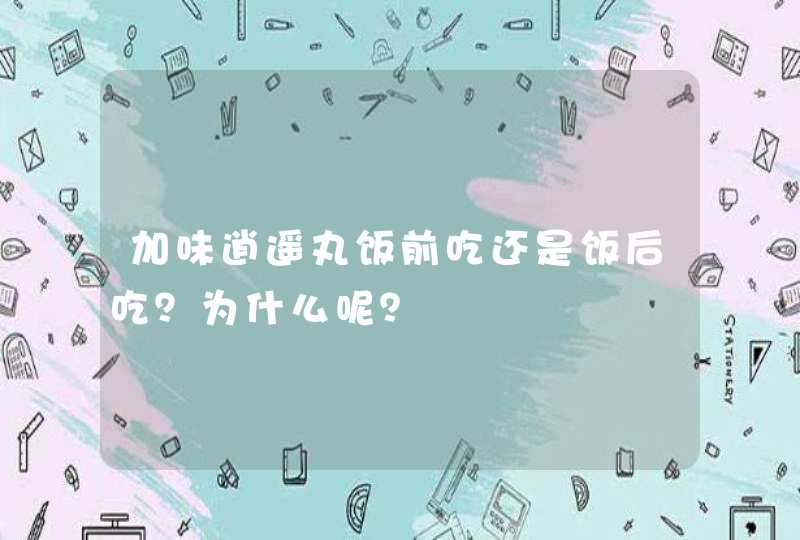 加味逍遥丸饭前吃还是饭后吃？为什么呢？

STATIONERY